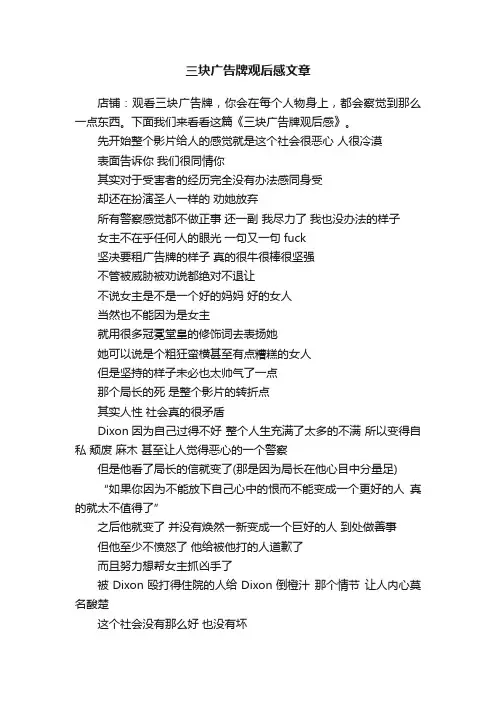 三块广告牌观后感文章

店铺：观看三块广告牌，你会在每个人物身上，都会察觉到那么一点东西。下面我们来看看这篇《三块广告牌观后感》。

先开始整个影片给人的感觉就是这个社会很恶心 人很冷漠

表面告诉你 我们很同情你

其实对于受害者的经历完全没有办法感同身受

却还在扮演圣人一样的 劝她放弃

所有警察感觉都不做正事 还一副 我尽力了 我也没办法的样子

女主不在乎任何人的眼光 一句又一句 fuck

坚决要租广告牌的样子 真的很牛很棒很坚强

不管被威胁被劝说都绝对不退让

不说女主是不是一个好的妈妈 好的女人

当然也不能因为是女主

就用很多冠冕堂皇的修饰词去表扬她

她可以说是个粗狂蛮横甚至有点糟糕的女人

但是坚持的样子未必也太帅气了一点

那个局长的死 是整个影片的转折点

其实人性 社会真的很矛盾

Dixon 因为自己过得不好 整个人生充满了太多的不满 所以变得自私 颓废 麻木 甚至让人觉得恶心的一个警察

但是他看了局长的信就变了(那是因为局长在他心目中分量足)

“如果你因为不能放下自己心中的恨而不能变成一个更好的人 真的就太不值得了”

之后他就变了 并没有焕然一新变成一个巨好的人 到处做善事

但他至少不愤怒了 他给被他打的人道歉了

而且努力想帮女主抓凶手了

被 Dixon 殴打得住院的人给 Dixon 倒橙汁 那个情节 让人内心莫名酸楚

这个社会没有那么好 也没有坏